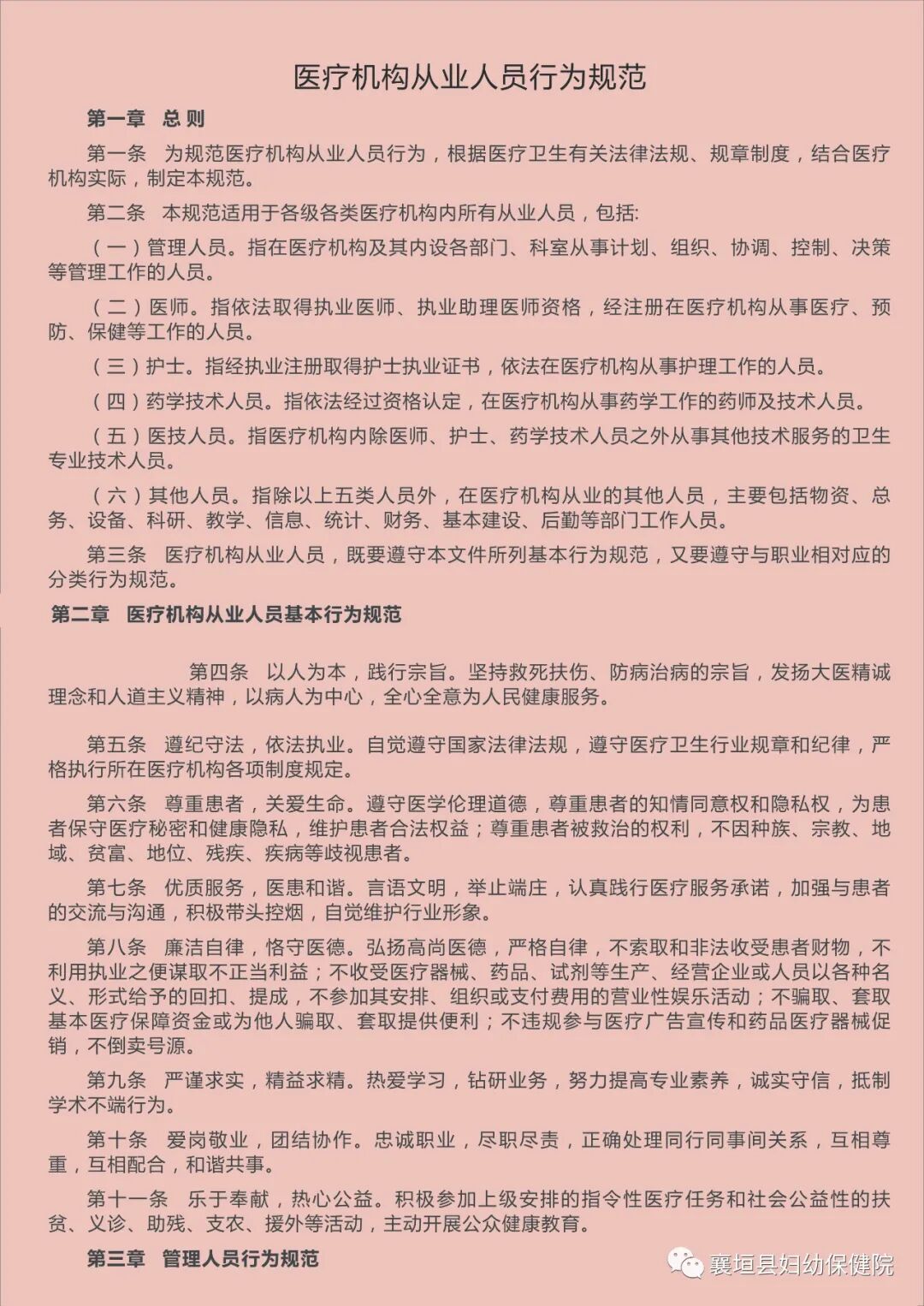 医疗机构从业人员行为规范

第一章　总 则

第一条　为规范医疗机构从业人员行为，根据医疗卫生有关法律法规、规章制度，结合医疗机构实际，制定本规范。

第二条　本规范适用于各级各类医疗机构内所有从业人员，包括:

（一）管理人员。指在医疗机构及其内设各部门、科室从事计划、组织、协调、控制、决策等管理工作的人员。

（二）医师。指依法取得执业医师、执业助理医师资格，经注册在医疗机构从事医疗、预防、保健等工作的人员。

（三）护士。指经执业注册取得护士执业证书，依法在医疗机构从事护理工作的人员。

（四）药学技术人员。指依法经过资格认定，在医疗机构从事药学工作的药师及技术人员。

（五）医技人员。指医疗机构内除医师、护士、药学技术人员之外从事其他技术服务的卫生专业技术人员。

（六）其他人员。指除以上五类人员外，在医疗机构从业的其他人员，主要包括物资、总务、设备、科研、教学、信息、统计、财务、基本建设、后勤等部门工作人员。

第三条　医疗机构从业人员，既要遵守本文件所列基本行为规范，又要遵守与职业相对应的分类行为规范。

第二章　医疗机构从业人员基本行为规范

第四条　以人为本，践行宗旨。坚持救死扶伤、防病治病的宗旨，发扬大医精诚理念和人道主义精神，以病人为中心，全心全意为人民健康服务。

第五条　遵纪守法，依法执业。自觉遵守国家法律法规，遵守医疗卫生行业规章和纪律，严格执行所在医疗机构各项制度规定。

第六条　尊重患者，关爱生命。遵守医学伦理道德，尊重患者的知情同意权和隐私权，为患者保守医疗秘密和健康隐私，维护患者合法权益；尊重患者被救治的权利，不因种族、宗教、地域、贫富、地位、残疾、疾病等歧视患者。

第七条　优质服务，医患和谐。言语文明，举止端庄，认真践行医疗服务承诺，加强与患者的交流与沟通，积极带头控烟，自觉维护行业形象。

第八条　廉洁自律，恪守医德。弘扬高尚医德，严格自律，不索取和非法收受患者财物，不利用执业之便谋取不正当利益；不收受医疗器械、药品、试剂等生产、经营企业或人员以各种名义、形式给予的回扣、提成，不参加其安排、组织或支付费用的营业性娱乐活动；不骗取、套取基本医疗保障资金或为他人骗取、套取提供便利；不违规参与医疗广告宣传和药品医疗器械促销，不倒卖号源。

第九条　严谨求实，精益求精。热爱学习，钻研业务，努力提高专业素养，诚实守信，抵制学术不端行为。

第十条　爱岗敬业，团结协作。忠诚职业，尽职尽责，正确处理同行同事间关系，互相尊重，互相配合，和谐共事。

第十一条　乐于奉献，热心公益。积极参加上级安排的指令性医疗任务和社会公益性的扶贫、义诊、助残、支农、援外等活动，主动开展公众健康教育。

第三章　管理人员行为规范

襄垣县妇幼保健院